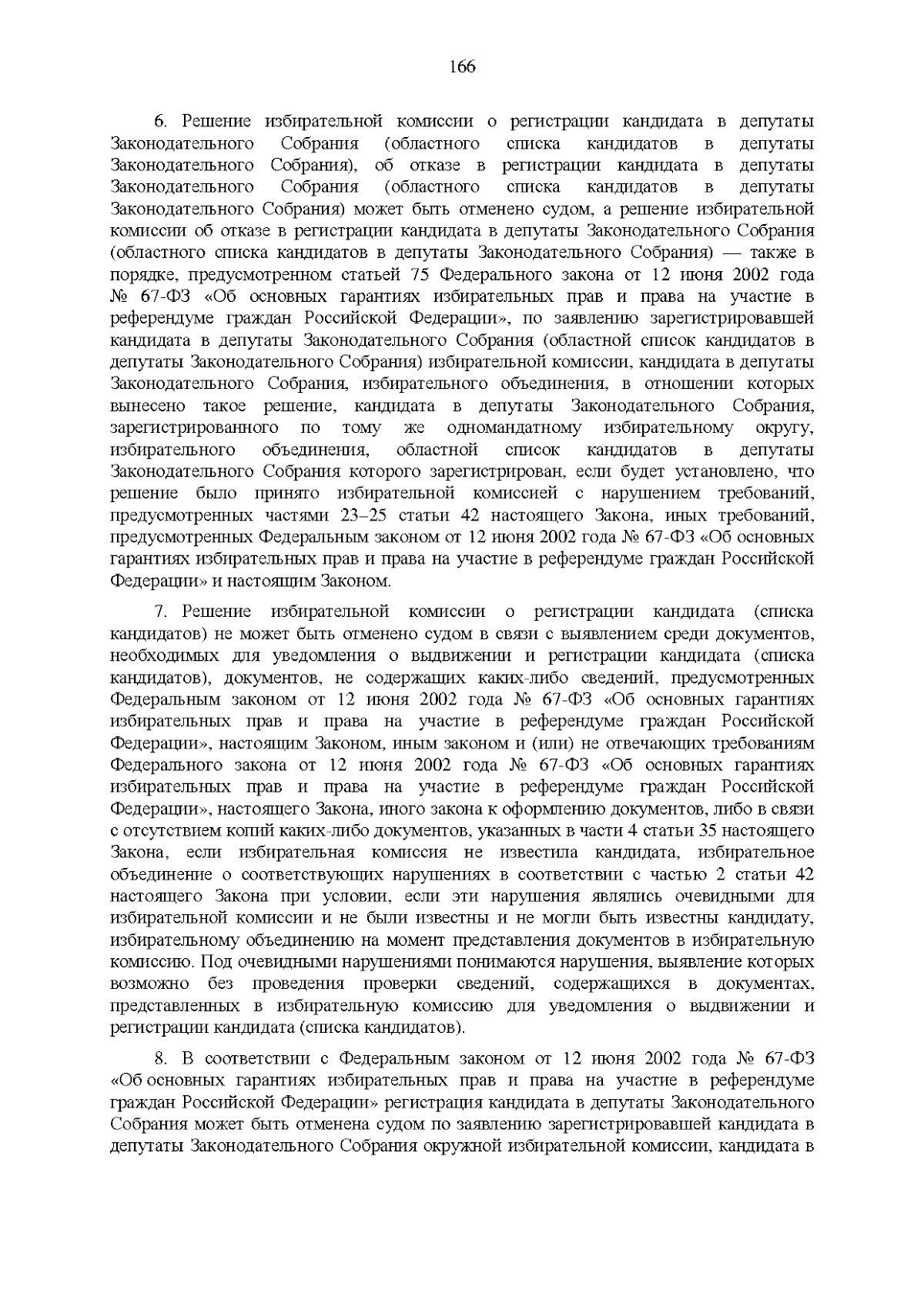 166

6. Решение избирательной комиссии о регистрации кандидата в депутаты Законодательного Собрания (областного списка кандидатов в депутаты Законодательного Собрания), об отказе в регистрации кандидата в депутаты Законодательного Собрания (областного списка кандидатов в депутаты Законодательного Собрания) может быть отменено судом, а решение избирательной комиссии об отказе в регистрации кандидата в депутаты Законодательного Собрания (областного списка кандидатов в депутаты Законодательного Собрания) — также в порядке, предусмотренном статьей 75 Федерального закона от 12 июня 2002 года № 67-ФЗ «Об основных гарантиях избирательных прав и права на участие в референдуме граждан Российской Федерации», по заявлению зарегистрировавшей кандидата в депутаты Законодательного Собрания (областной список кандидатов в депутаты Законодательного Собрания) избирательной комиссии, кандидата в депутаты Законодательного Собрания, избирательного объединения, в отношении которых вынесено такое решение, кандидата в депутаты Законодательного Собрания, зарегистрированного по тому же одномандатному избирательному округу, избирательного объединения, областной список кандидатов в депутаты Законодательного Собрания которого зарегистрирован, если будет установлено, что решение было принято избирательной комиссией с нарушением требований, предусмотренных частями 23–25 статьи 42 настоящего Закона, иных требований, предусмотренных Федеральным законом от 12 июня 2002 года № 67-ФЗ «Об основных гарантиях избирательных прав и права на участие в референдуме граждан Российской Федерации» и настоящим Законом.

7. Решение избирательной комиссии о регистрации кандидата (списка кандидатов) не может быть отменено судом в связи с выявлением среди документов, необходимых для уведомления о выдвижении и регистрации кандидата (списка кандидатов), документов, не содержащих каких-либо сведений, предусмотренных Федеральным законом от 12 июня 2002 года № 67-ФЗ «Об основных гарантиях избирательных прав и права на участие в референдуме граждан Российской Федерации», настоящим Законом, иным законом и (или) не отвечающих требованиям Федерального закона от 12 июня 2002 года № 67-ФЗ «Об основных гарантиях избирательных прав и права на участие в референдуме граждан Российской Федерации», настоящего Закона, иного закона к оформлению документов, либо в связи с отсутствием копий каких-либо документов, указанных в части 4 статьи 35 настоящего Закона, если избирательная комиссия не известила кандидата, избирательное объединение о соответствующих нарушениях в соответствии с частью 2 статьи 42 настоящего Закона при условии, если эти нарушения являлись очевидными для избирательной комиссии и не были известны и не могли быть известны кандидату, избирательному объединению на момент представления документов в избирательную комиссию. Под очевидными нарушениями понимаются нарушения, выявление которых возможно без проведения проверки сведений, содержащихся в документах, представленных в избирательную комиссию для уведомления о выдвижении и регистрации кандидата (списка кандидатов).

8. В соответствии с Федеральным законом от 12 июня 2002 года № 67-ФЗ «Об основных гарантиях избирательных прав и права на участие в референдуме граждан Российской Федерации» регистрация кандидата в депутаты Законодательного Собрания может быть отменена судом по заявлению зарегистрировавшей кандидата в депутаты Законодательного Собрания окружной избирательной комиссии, кандидата в